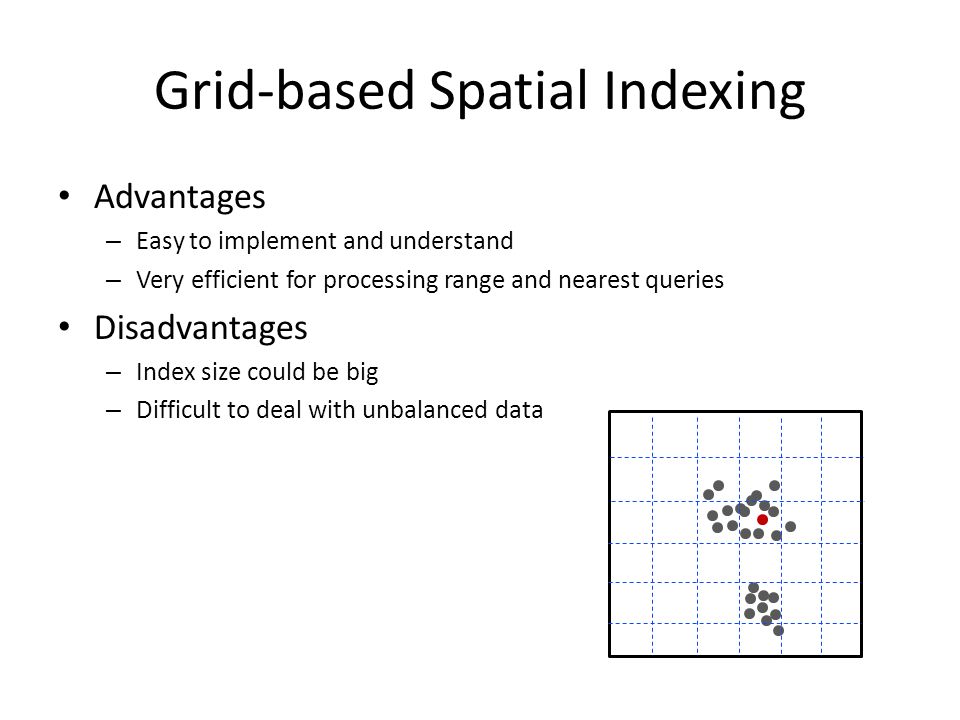 Grid-based Spatial Indexing

• Advantages
– Easy to implement and understand
– Very efficient for processing range and nearest queries

• Disadvantages
– Index size could be big
– Difficult to deal with unbalanced data